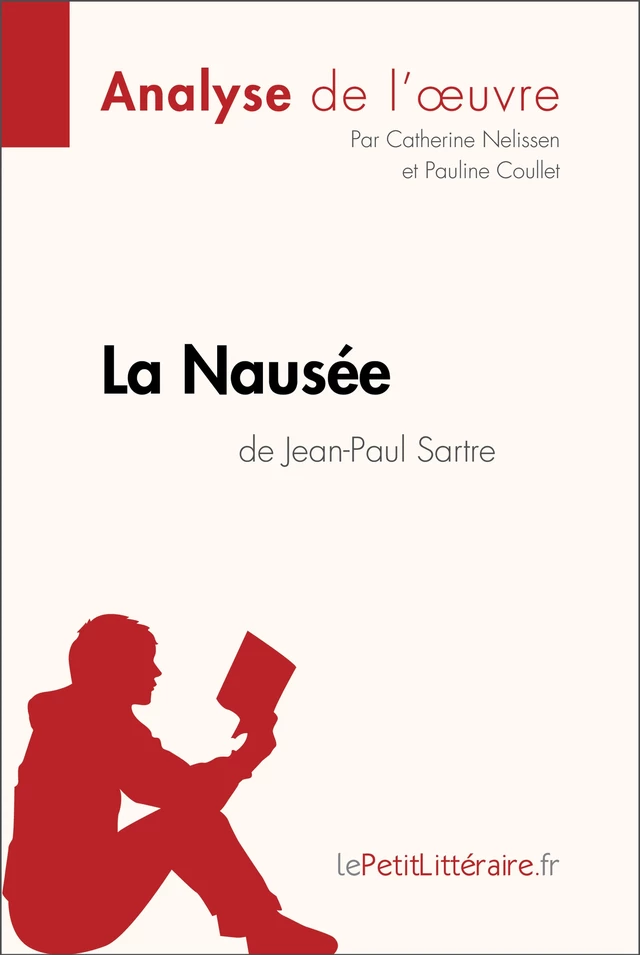 Analyse de l'œuvre
Par Catherine Nelissen et Pauline Coullet

La Nausée
de Jean-Paul Sartre

lePetitLittéraire.fr